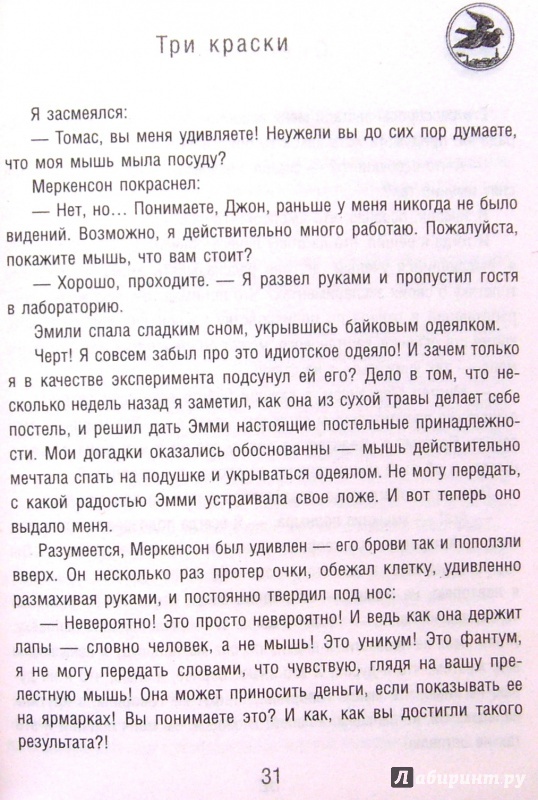 Три краски

Я засмеялся:

— Томас, вы меня удивляете! Неужели вы до сих пор думаете, что моя мышь мыла посуду?

Меркенсон покраснел:

— Нет, но... Понимаете, Джон, раньше у меня никогда не было видений. Возможно, я действительно много работаю. Пожалуйста, покажите мышь, что вам стоит?

— Хорошо, проходите. — Я развел руками и пропустил гостя в лабораторию.

Эмили спала сладким сном, укрывшись байковым одеялком.

Черт! Я совсем забыл про это идиотское одеяло! И зачем только я в качестве эксперимента подсунул ей его? Дело в том, что несколько недель назад я заметил, как она из сухой травы делает себе постель, и решил дать Эмми настоящие постельные принадлежности. Мои догадки оказались обоснованны — мышь действительно мечтала спать на подушке и укрываться одеялом. Не могу передать, с какой радостью Эмми устраивала свое ложе. И вот теперь оно выдало меня.

Разумеется, Меркенсон был удивлен — его брови так и поползли вверх. Он несколько раз протер очки, обежал клетку, удивленно размахивая руками, и постоянно твердил под нос:

— Невероятно! Это просто невероятно! И ведь как она держит лапы — словно человек, а не мышь! Это уникум! Это фантум, я не могу передать словами, что чувствую, глядя на вашу прелестную мышь! Она может приносить деньги, если показывать ее на ярмарках! Вы понимаете это? И как, как вы достигли такого результата?!

31

Лабиринт.ру